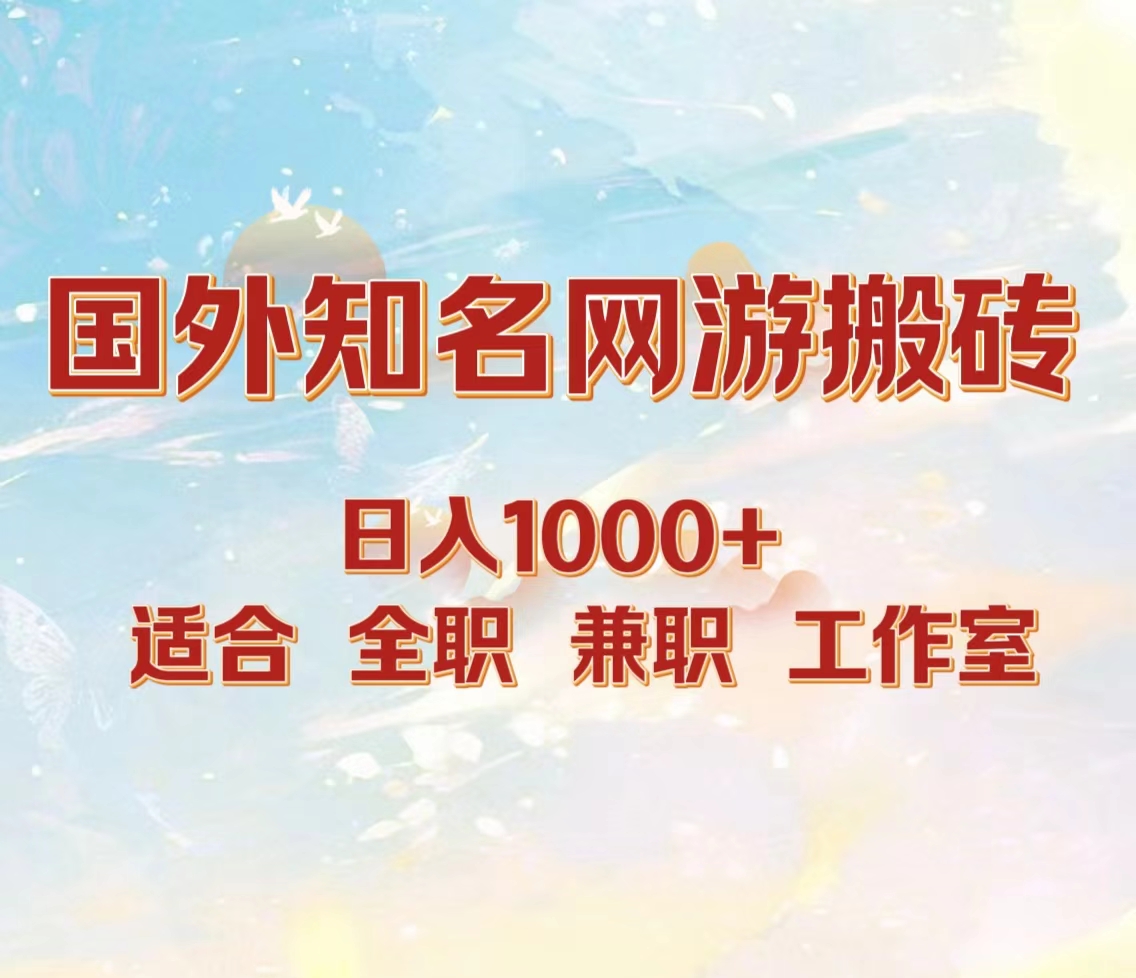 国外知名网游搬砖

日入1000+

适合 全职 兼职 工作室